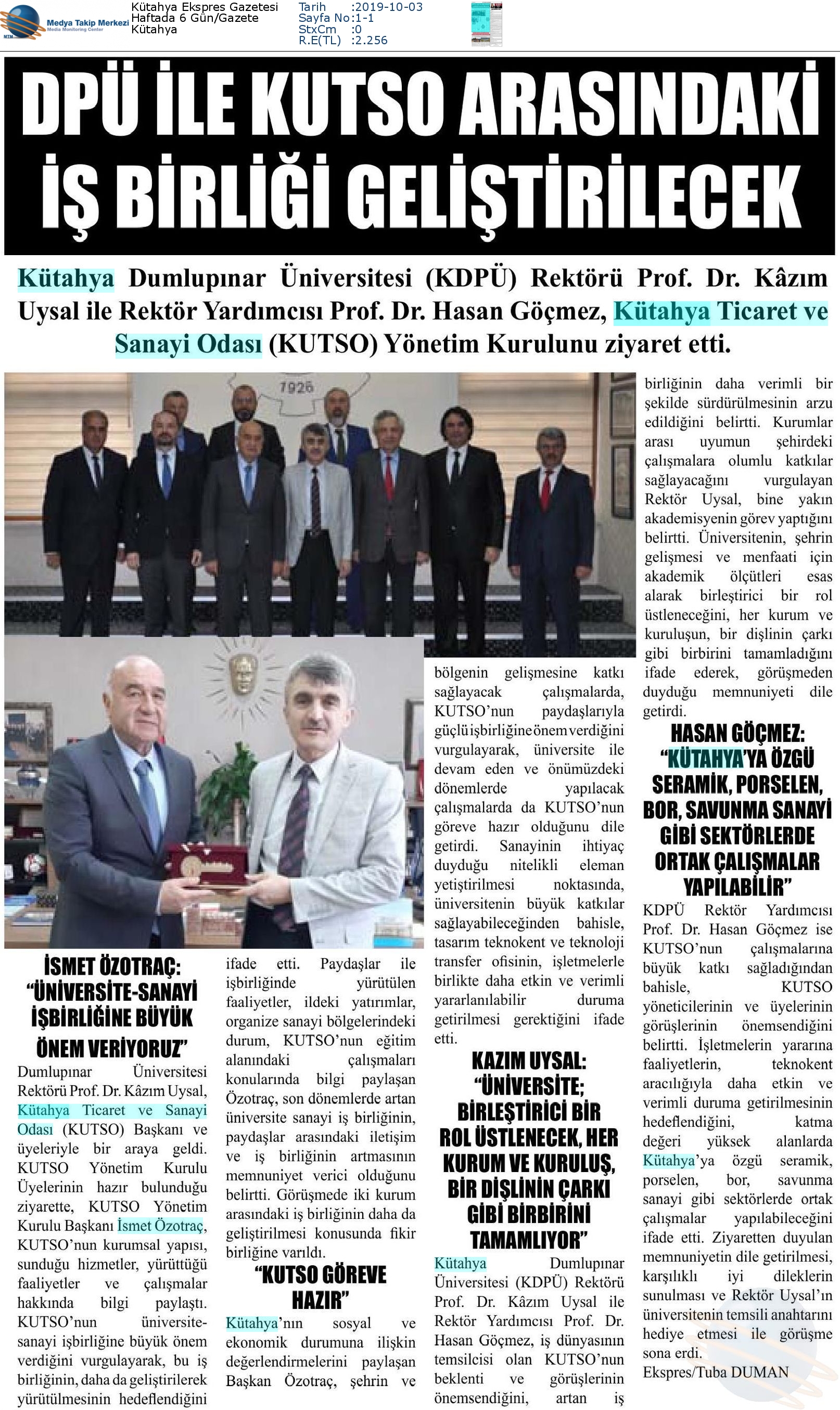 Medya Takip Merkezi
Media Monitoring Center

Kütahya Ekspres Gazetesi
Haftada 6 Gün/Gazete
Kütahya

Tarih :2019-10-03
Sayfa No:1-1
StxCm :0
R.E(TL) :2.256

DPÜ İLE KUTSO ARASINDAKİ İŞ BİRLİĞİ GELİŞTİRİLECEK

Kütahya Dumlupınar Üniversitesi (KDPÜ) Rektörü Prof. Dr. Kâzım Uysal ile Rektör Yardımcısı Prof. Dr. Hasan Göçmez, Kütahya Ticaret ve Sanayi Odası (KUTSO) Yönetim Kurulunu ziyaret etti.

1926

İSMET ÖZOTRAÇ: "ÜNİVERSİTE-SANAYİ İŞBİRLİĞİNE BÜYÜK ÖNEM VERİYORUZ"

Dumlupınar Üniversitesi Rektörü Prof. Dr. Kâzım Uysal, Kütahya Ticaret ve Sanayi Odası (KUTSO) Başkanı ve üyeleriyle bir araya geldi. KUTSO Yönetim Kurulu Üyelerinin hazır bulunduğu ziyarette, KUTSO Yönetim Kurulu Başkanı İsmet Özotraç, KUTSO'nun kurumsal yapısı, sunduğu hizmetler, yürüttüğü faaliyetler ve çalışmalar hakkında bilgi paylaştı. KUTSO'nun üniversite-sanayi işbirliğine büyük önem verdiğini vurgulayarak, bu iş birliğinin, daha da geliştirilerek yürütülmesinin hedeflendiğini ifade etti. Paydaşlar ile işbirliğinde yürütülen faaliyetler, ildeki yatırımlar, organize sanayi bölgelerindeki durum, KUTSO'nun eğitim alanındaki çalışmaları konularında bilgi paylaşan Özotraç, son dönemlerde artan üniversite sanayi iş birliğinin, paydaşlar arasındaki iletişim ve iş birliğinin artmasının memnuniyet verici olduğunu belirtti. Görüşmede iki kurum arasındaki iş birliğinin daha da geliştirilmesi konusunda fikir birliğine varıldı.

"KUTSO GÖREVE HAZIR"

Kütahya'nın sosyal ve ekonomik durumuna ilişkin değerlendirmelerini paylaşan Başkan Özotraç, şehrin ve bölgenin gelişmesine katkı sağlayacak çalışmalarda, KUTSO'nun paydaşlarıyla güçlü işbirliğine önem verdiğini vurgulayarak, üniversite ile devam eden ve önümüzdeki dönemlerde yapılacak çalışmalarda da KUTSO'nun göreve hazır olduğunu dile getirdi. Sanayinin ihtiyaç duyduğu nitelikli eleman yetiştirilmesi noktasında, üniversitenin büyük katkılar sağlayabileceğinden bahisle, tasarım teknokent ve teknoloji transfer ofisinin, işletmelerle birlikte daha etkin ve verimli yararlanılabilir duruma getirilmesi gerektiğini ifade etti.

KAZIM UYSAL: "ÜNİVERSİTE; BİRLEŞTİRİCİ BİR ROL ÜSTLENECEK, HER KURUM VE KURULUŞ, BİR DİŞLİNİN ÇARKI GİBİ BİRBİRİNİ TAMAMLIYOR"

Kütahya Dumlupınar Üniversitesi (KDPÜ) Rektörü Prof. Dr. Kâzım Uysal ile Rektör Yardımcısı Prof. Dr. Hasan Göçmez, iş dünyasının temsilcisi olan KUTSO'nun beklenti ve görüşlerinin önemsendiğini, artan iş birliğinin daha verimli bir şekilde sürdürülmesinin arzu edildiğini belirtti. Kurumlar arası uyumun şehirdeki çalışmalara olumlu katkılar sağlayacağını vurgulayan Rektör Uysal, bine yakın akademisyenin görev yaptığını belirtti. Üniversitenin, şehrin gelişmesi ve menfaati için akademik ölçütleri esas alarak birleştirici bir rol üstleneceğini, her kurum ve kuruluşun, bir dişlinin çarkı gibi birbirini tamamladığını ifade ederek, görüşmeden duyduğu memnuniyeti dile getirdi.

HASAN GÖÇMEZ: "KÜTAHYA'YA ÖZGÜ SERAMİK, PORSELEN, BOR, SAVUNMA SANAYİ GİBİ SEKTÖRLERDE ORTAK ÇALIŞMALAR YAPILABİLİR"

KDPÜ Rektör Yardımcısı Prof. Dr. Hasan Göçmez ise KUTSO'nun çalışmalarına büyük katkı sağladığından bahisle, KUTSO yöneticilerinin ve üyelerinin görüşlerinin önemsendiğini belirtti. İşletmelerin yararına faaliyetlerin, teknokent aracılığıyla daha etkin ve verimli duruma getirilmesinin hedeflendiğini, katma değeri yüksek alanlarda Kütahya'ya özgü seramik, porselen, bor, savunma sanayi gibi sektörlerde ortak çalışmalar yapılabileceğini ifade etti. Ziyaretten duyulan memnuniyetin dile getirilmesi, karşılıklı iyi dileklerin sunulması ve Rektör Uysal'ın üniversitenin temsili anahtarını hediye etmesi ile görüşme sona erdi.

Ekspres/Tuba DUMAN